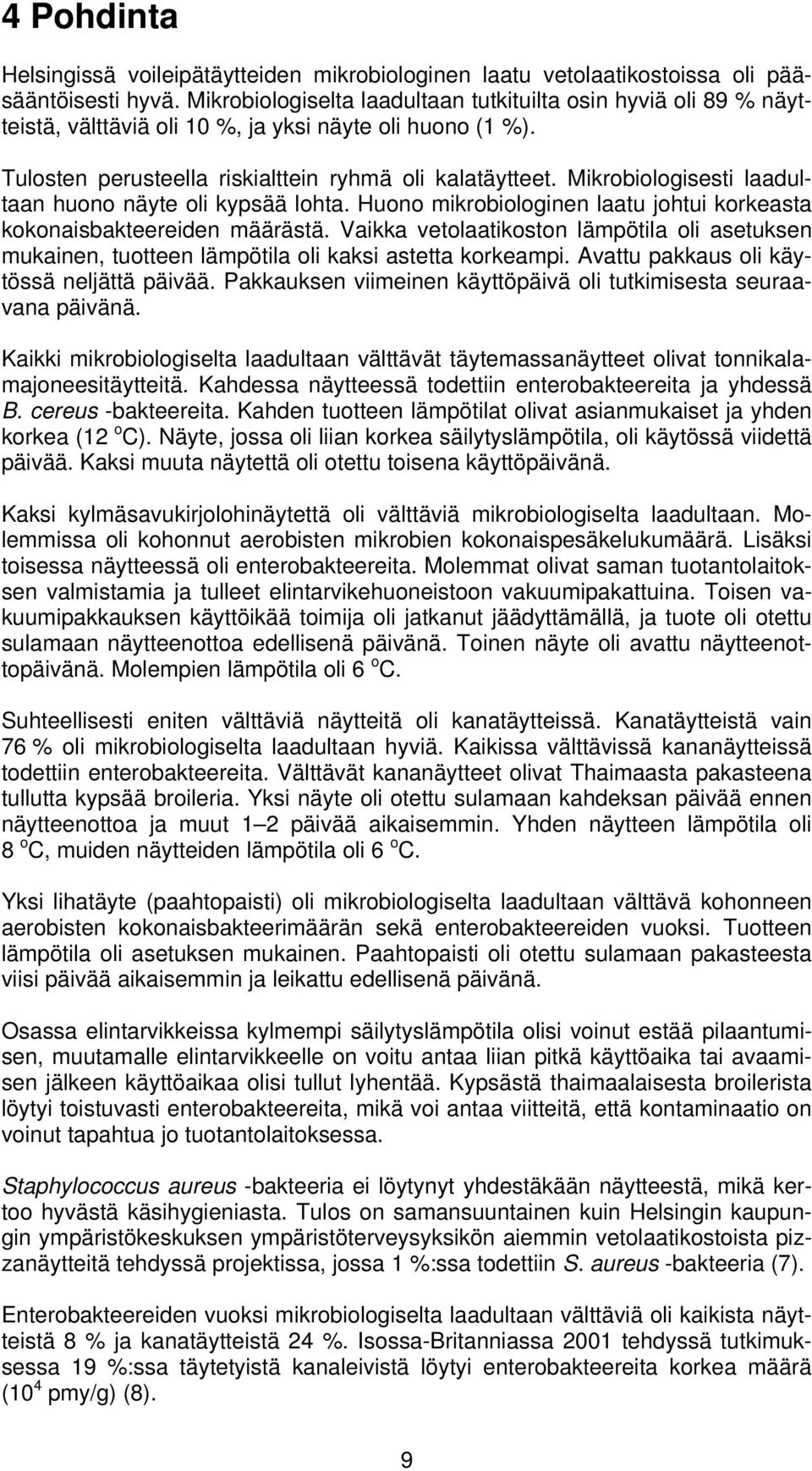 4 Pohdinta

Helsingissä voileipätäytteiden mikrobiologinen laatu vetolaatikostoissa oli pääsääntöisesti hyvä. Mikrobiologiselta laadultaan tutkituilta osin hyviä oli 89 % näytteistä, välttäviä oli 10 %, ja yksi näyte oli huono (1 %).

Tulosten perusteella riskialttein ryhmä oli kalatäytteet. Mikrobiologisesti laadultaan huono näyte oli kypsää lohta. Huono mikrobiologinen laatu johtui korkeasta kokonaisbakteereiden määrästä. Vaikka vetolaatikoston lämpötila oli asetuksen mukainen, tuotteen lämpötila oli kaksi astetta korkeampi. Avattu pakkaus oli käytössä neljättä päivää. Pakkauksen viimeinen käyttöpäivä oli tutkimisesta seuraavana päivänä.

Kaikki mikrobiologiselta laadultaan välttävät täytemassanäytteet olivat tonnikalamajoneesitäytteitä. Kahdessa näytteessä todettiin enterobakteereita ja yhdessä B. cereus -bakteereita. Kahden tuotteen lämpötilat olivat asianmukaiset ja yhden korkea (12 $^oC$). Näyte, jossa oli liian korkea säilytyslämpötila, oli käytössä viidettä päivää. Kaksi muuta näytettä oli otettu toisena käyttöpäivänä.

Kaksi kylmäsavukirjolohinäytettä oli välttäviä mikrobiologiselta laadultaan. Molemmissa oli kohonnut aerobisten mikrobien kokonaispesäkelukumäärä. Lisäksi toisessa näytteessä oli enterobakteereita. Molemmat olivat saman tuotantolaitoksen valmistamia ja tulleet elintarvikehuoneistoon vakuumipakattuina. Toisen vakuumipakkauksen käyttöikää toimija oli jatkanut jäädyttämällä, ja tuote oli otettu sulamaan näytteenottoa edellisenä päivänä. Toinen näyte oli avattu näytteenottopäivänä. Molempien lämpötila oli 6 $^oC$.

Suhteellisesti eniten välttäviä näytteitä oli kanatäytteissä. Kanatäytteistä vain 76 % oli mikrobiologiselta laadultaan hyviä. Kaikissa välttävissä kananäytteissä todettiin enterobakteereita. Välttävät kananäytteet olivat Thaimaasta pakasteena tullutta kypsää broileria. Yksi näyte oli otettu sulamaan kahdeksan päivää ennen näytteenottoa ja muut 1–2 päivää aikaisemmin. Yhden näytteen lämpötila oli 8 $^oC$, muiden näytteiden lämpötila oli 6 $^oC$.

Yksi lihatäyte (paahtopaisti) oli mikrobiologiselta laadultaan välttävä kohonneen aerobisten kokonaisbakteerimäärän sekä enterobakteereiden vuoksi. Tuotteen lämpötila oli asetuksen mukainen. Paahtopaisti oli otettu sulamaan pakasteesta viisi päivää aikaisemmin ja leikattu edellisenä päivänä.

Osassa elintarvikkeissa kylmempi säilytyslämpötila olisi voinut estää pilaantumisen, muutamalle elintarvikkeelle on voitu antaa liian pitkä käyttöaika tai avaamisen jälkeen käyttöaikaa olisi tullut lyhentää. Kypsästä thaimaalaisesta broilerista löytyi toistuvasti enterobakteereita, mikä voi antaa viitteitä, että kontaminaatio on voinut tapahtua jo tuotantolaitoksessa.

Staphylococcus aureus -bakteeria ei löytynyt yhdestäkään näytteestä, mikä kertoo hyvästä käsihygieniasta. Tulos on samansuuntainen kuin Helsingin kaupungin ympäristökeskuksen ympäristöterveysyksikön aiemmin vetolaatikostoista pizzanäytteitä tehdyssä projektissa, jossa 1 %:ssa todettiin S. aureus -bakteeria (7).

Enterobakteereiden vuoksi mikrobiologiselta laadultaan välttäviä oli kaikista näytteistä 8 % ja kanatäytteistä 24 %. Isossa-Britanniassa 2001 tehdyssä tutkimuksessa 19 %:ssa täytetyistä kanaleivistä löytyi enterobakteereita korkea määrä ($10^4$ pmy/g) (8).

9